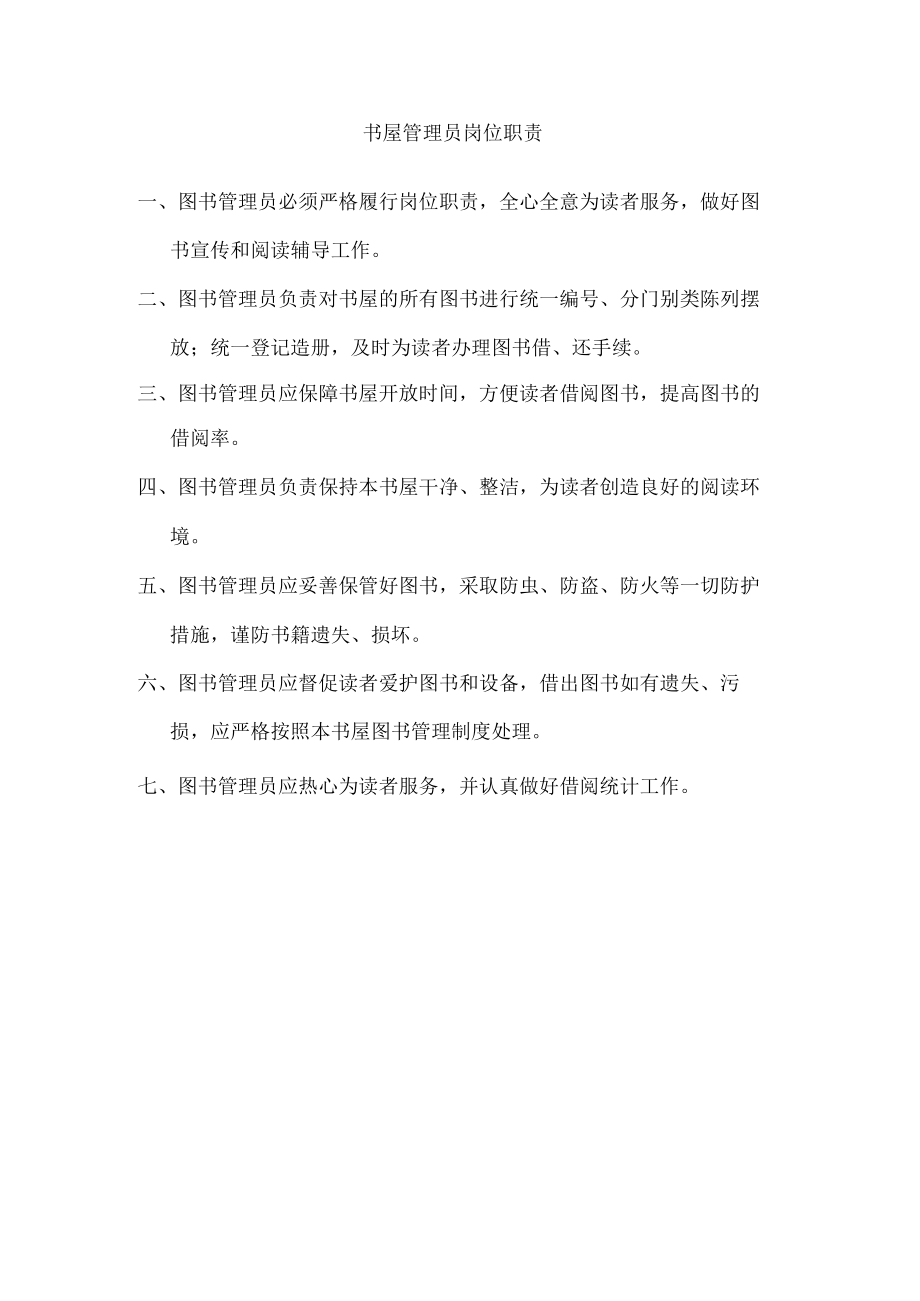 书屋管理员岗位职责

一、图书管理员必须严格履行岗位职责，全心全意为读者服务，做好图书宣传和阅读辅导工作。

二、图书管理员负责对书屋的所有图书进行统一编号、分门别类陈列摆放；统一登记造册，及时为读者办理图书借、还手续。

三、图书管理员应保障书屋开放时间，方便读者借阅图书，提高图书的借阅率。

四、图书管理员负责保持本书屋干净、整洁，为读者创造良好的阅读环境。

五、图书管理员应妥善保管好图书，采取防虫、防盗、防火等一切防护措施，谨防书籍遗失、损坏。

六、图书管理员应督促读者爱护图书和设备，借出图书如有遗失、污损，应严格按照本书屋图书管理制度处理。

七、图书管理员应热心为读者服务，并认真做好借阅统计工作。